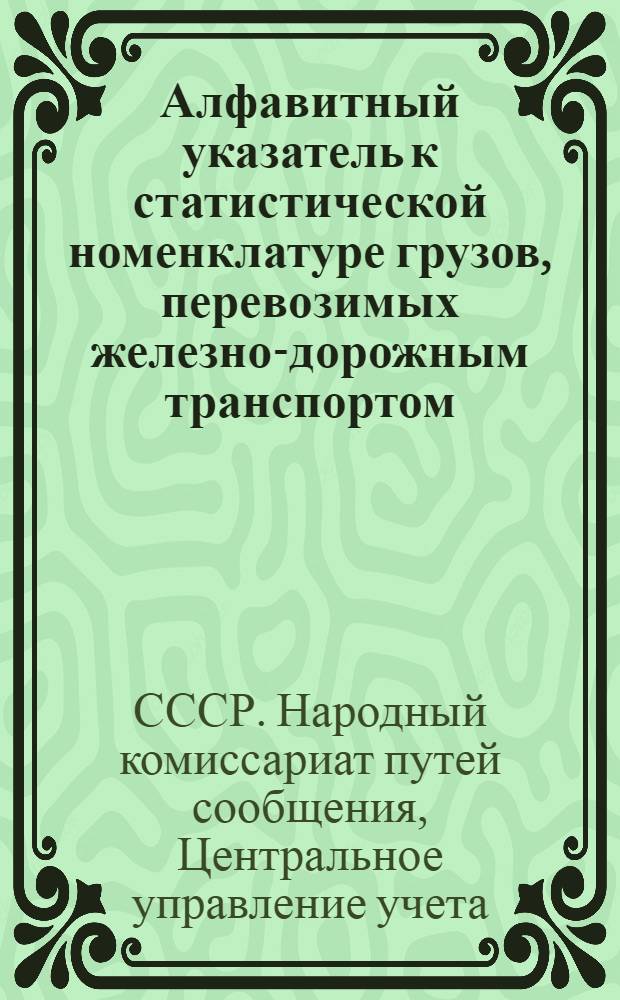 Алфавитный указатель к статистической номенклатуре грузов, перевозимых железно-дорожным транспортом

СССР. Народный комиссариат путей сообщения, Центральное управление учета